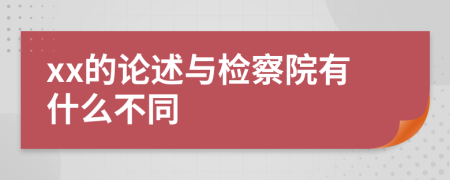 xx的论述与检察院有什么不同